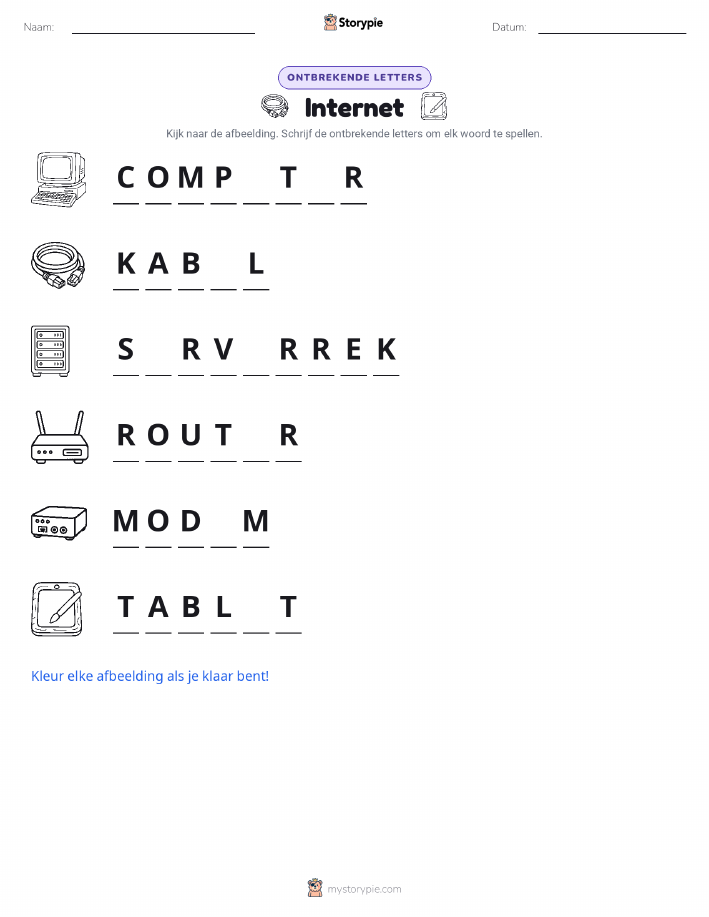 Naam: ____ Storypie Datum: ____

ONTBREKENDE LETTERS

Internet

Kijk naar de afbeelding. Schrijf de ontbrekende letters om elk woord te spellen.

C O M P ____ T ____ R

K A B ____ L

S ____ R V ____ R R E K

R O U T ____ R

M O D ____ M

T A B L ____ T

Kleur elke afbeelding als je klaar bent!

mystorypie.com